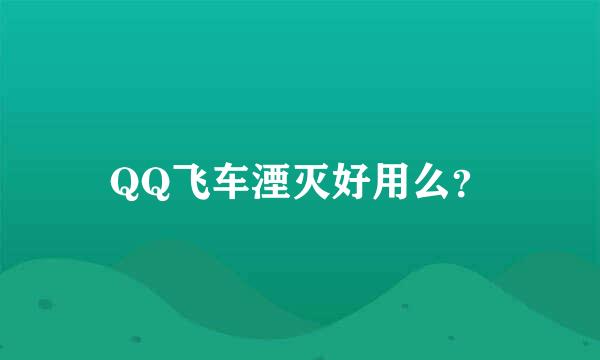 QQ飞车湮灭好用么？